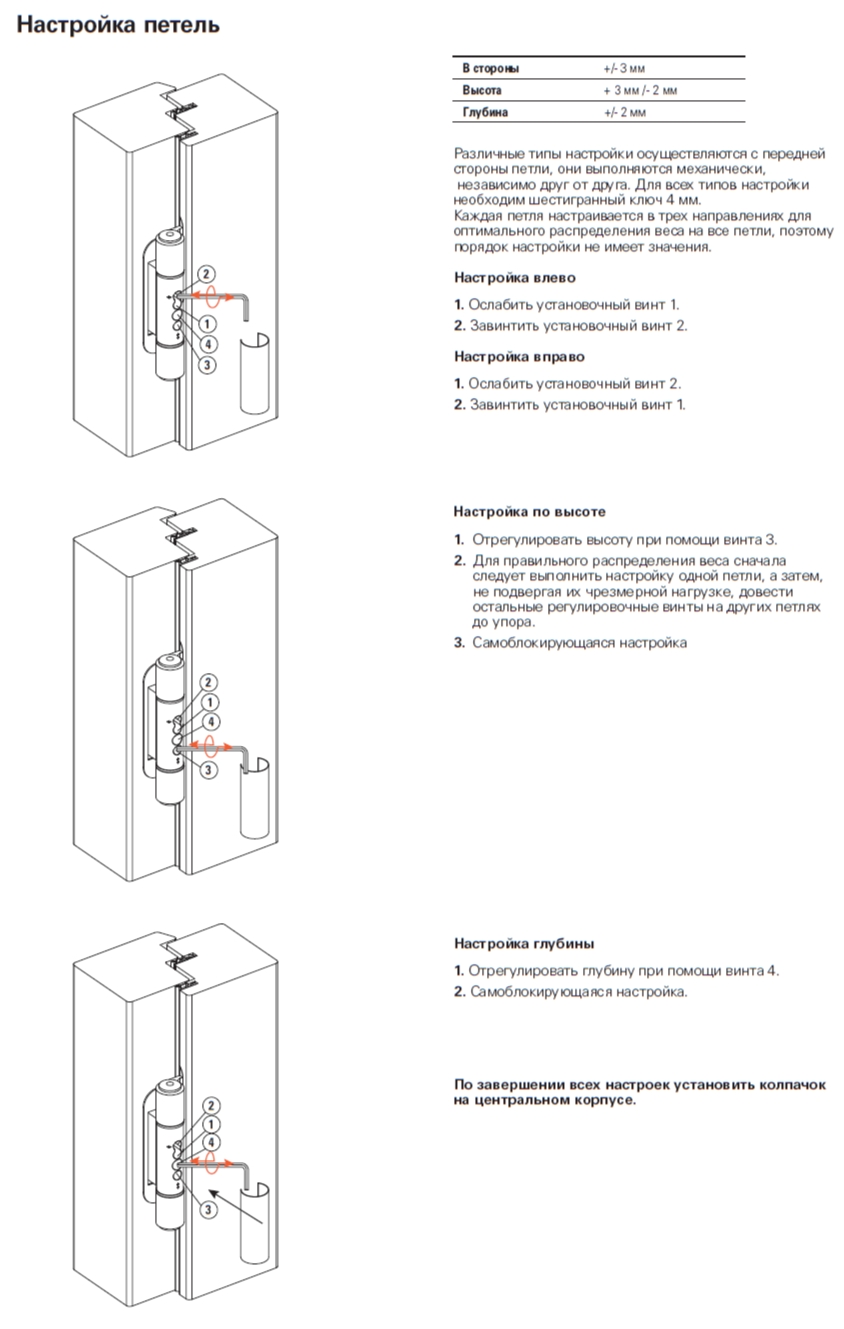 Настройка петель

| В стороны | +/- 3 мм |
|---|---|
| Высота | + 3 мм /- 2 мм |
| Глубина | +/- 2 мм |

Различные типы настройки осуществляются с передней стороны петли, они выполняются механически, независимо друг от друга. Для всех типов настройки необходим шестигранный ключ 4 мм.
Каждая петля настраивается в трех направлениях для оптимального распределения веса на все петли, поэтому порядок настройки не имеет значения.

Настройка влево

1. Ослабить установочный винт 1.
2. Завинтить установочный винт 2.

Настройка вправо

1. Ослабить установочный винт 2.
2. Завинтить установочный винт 1.

2
1
4
3

Настройка по высоте

1. Отрегулировать высоту при помощи винта 3.
2. Для правильного распределения веса сначала следует выполнить настройку одной петли, а затем, не подвергая их чрезмерной нагрузке, довести остальные регулировочные винты на других петлях до упора.
3. Самоблокирующаяся настройка

2
1
4
3

Настройка глубины

1. Отрегулировать глубину при помощи винта 4.
2. Самоблокирующаяся настройка.

По завершении всех настроек установить колпачок на центральном корпусе.

2
1
4
3